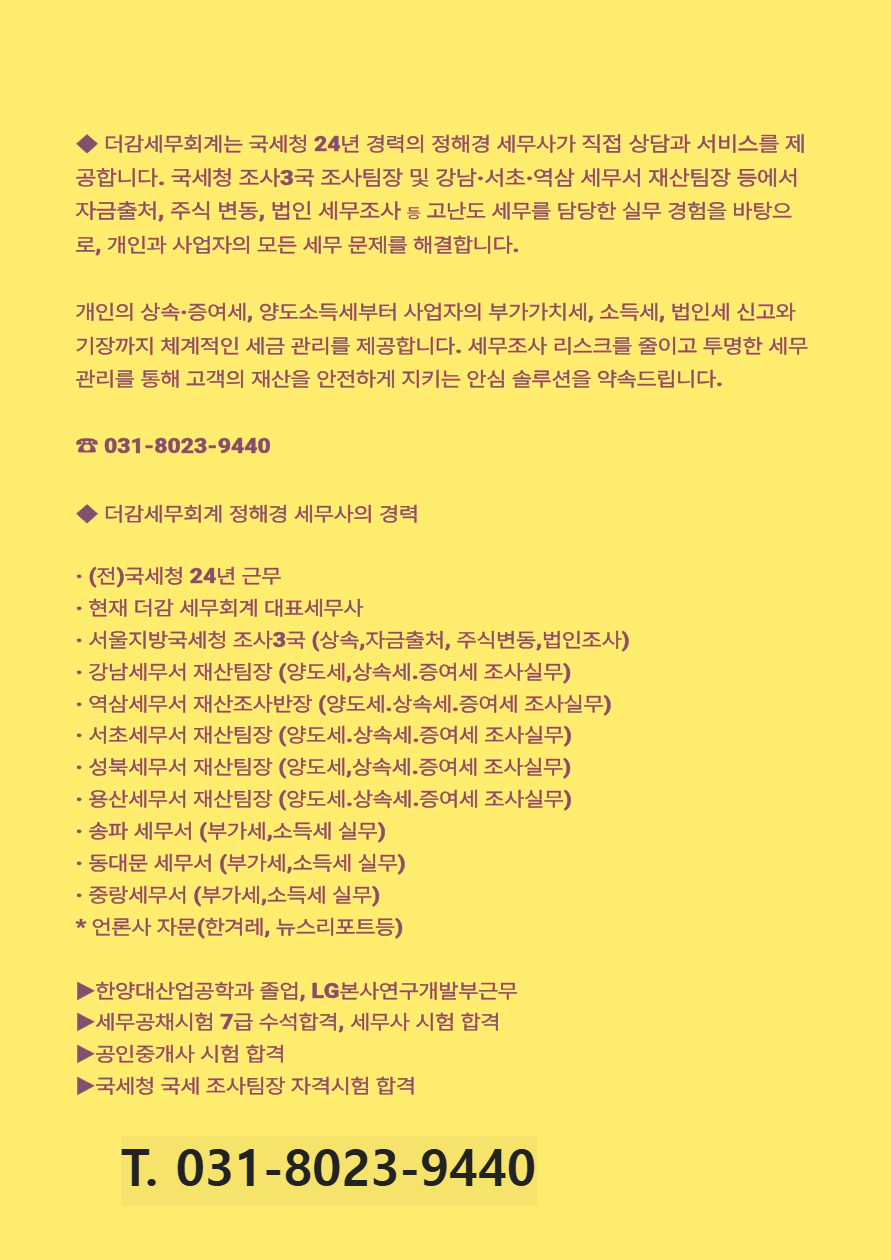 ◆ 더감세무회계는 국세청 24년 경력의 정해경 세무사가 직접 상담과 서비스를 제공합니다. 국세청 조사3국 조사팀장 및 강남·서초·역삼 세무서 재산팀장 등에서 자금출처, 주식 변동, 법인 세무조사 등 고난도 세무를 담당한 실무 경험을 바탕으로, 개인과 사업자의 모든 세무 문제를 해결합니다.

개인의 상속·증여세, 양도소득세부터 사업자의 부가가치세, 소득세, 법인세 신고와 기장까지 체계적인 세금 관리를 제공합니다. 세무조사 리스크를 줄이고 투명한 세무 관리를 통해 고객의 재산을 안전하게 지키는 안심 솔루션을 약속드립니다.

☎ 031-8023-9440

◆ 더감세무회계 정해경 세무사의 경력

· (전)국세청 24년 근무
· 현재 더감 세무회계 대표세무사
· 서울지방국세청 조사3국 (상속,자금출처, 주식변동,법인조사)
· 강남세무서 재산팀장 (양도세,상속세.증여세 조사실무)
· 역삼세무서 재산조사반장 (양도세.상속세.증여세 조사실무)
· 서초세무서 재산팀장 (양도세.상속세.증여세 조사실무)
· 성북세무서 재산팀장 (양도세,상속세.증여세 조사실무)
· 용산세무서 재산팀장 (양도세.상속세.증여세 조사실무)
· 송파 세무서 (부가세,소득세 실무)
· 동대문 세무서 (부가세,소득세 실무)
· 중랑세무서 (부가세,소득세 실무)
* 언론사 자문(한겨레, 뉴스리포트등)

▶한양대산업공학과 졸업, LG본사연구개발부근무
▶세무공채시험 7급 수석합격, 세무사 시험 합격
▶공인중개사 시험 합격
▶국세청 국세 조사팀장 자격시험 합격

T. 031-8023-9440